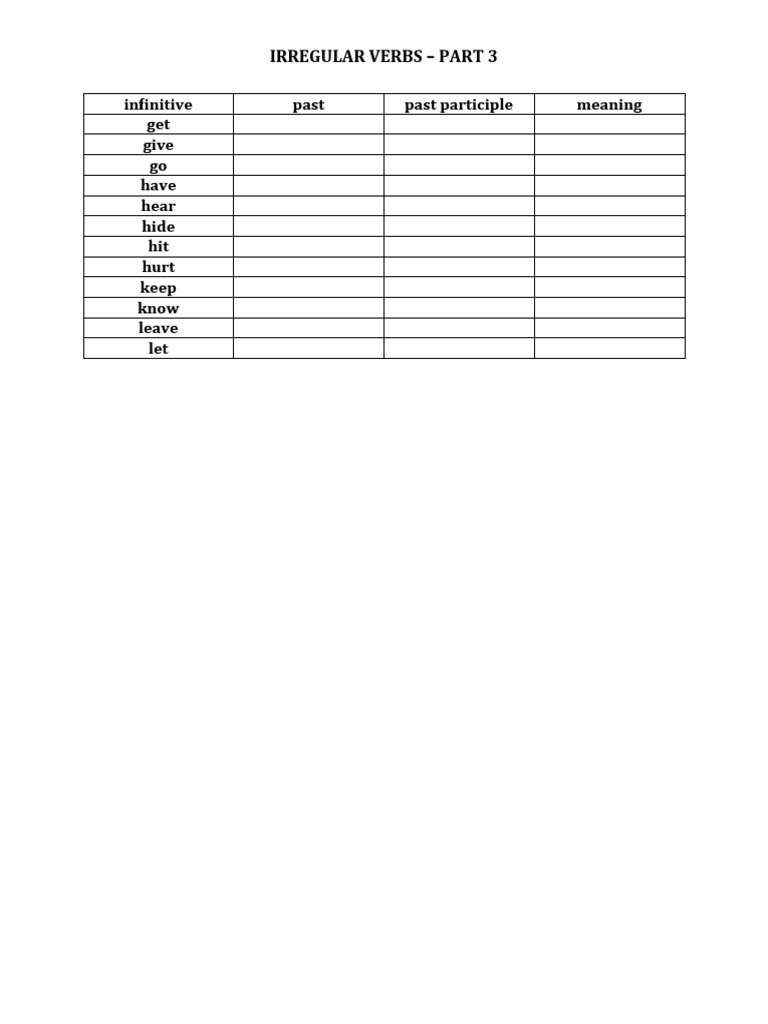 IRREGULAR VERBS – PART 3

| infinitive | past | past participle | meaning |
|---|---|---|---|
| get | | | |
| give | | | |
| go | | | |
| have | | | |
| hear | | | |
| hide | | | |
| hit | | | |
| hurt | | | |
| keep | | | |
| know | | | |
| leave | | | |
| let | | | |